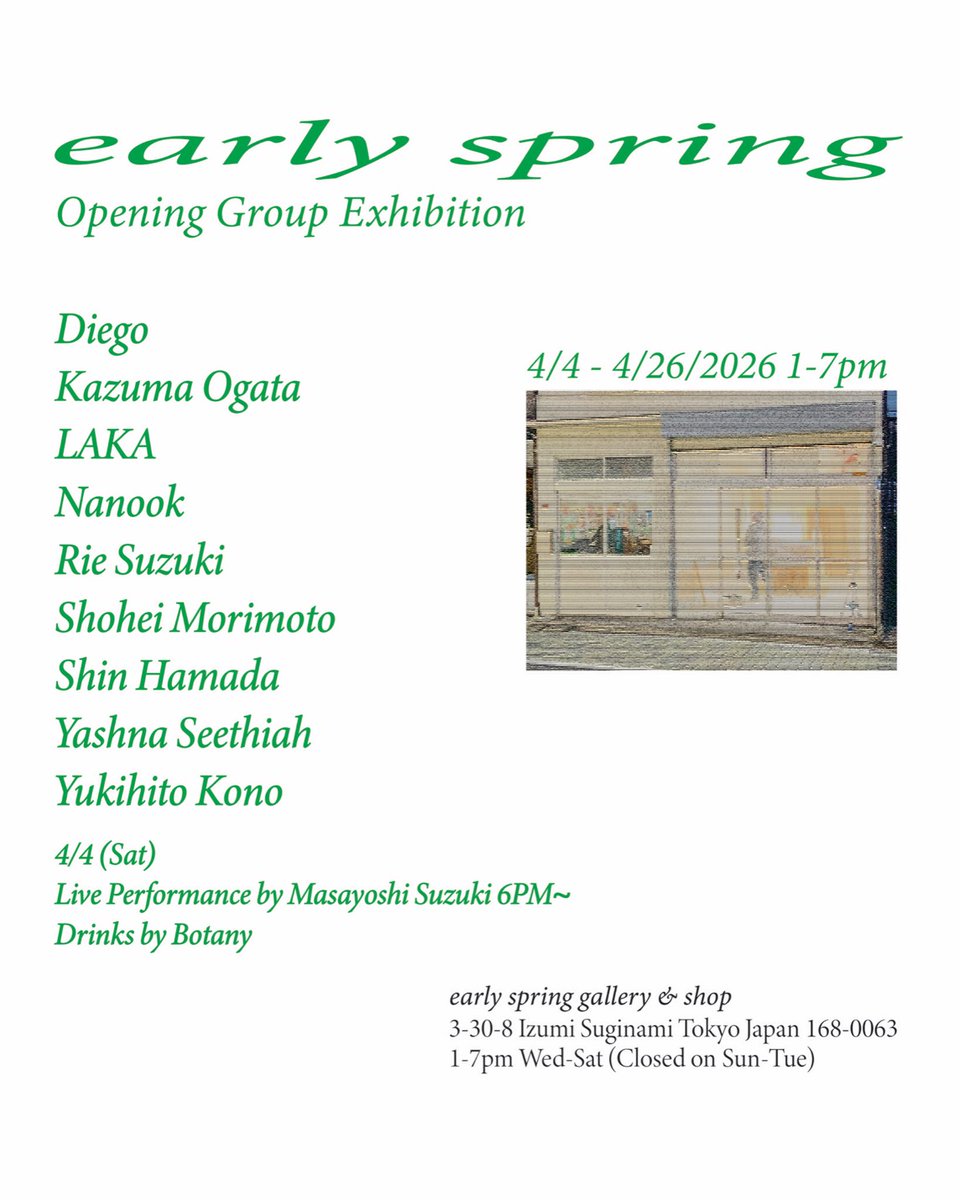 early spring
Opening Group Exhibition

Diego
Kazuma Ogata
LAKA
Nanook
Rie Suzuki
Shohei Morimoto
Shin Hamada
Yashna Seethiah
Yukihito Kono

4/4 - 4/26/2026 1-7pm

4/4 (Sat)
Live Performance by Masayoshi Suzuki 6PM~
Drinks by Botany

early spring gallery & shop
3-30-8 Izumi Suginami Tokyo Japan 168-0063
1-7pm Wed-Sat (Closed on Sun-Tue)